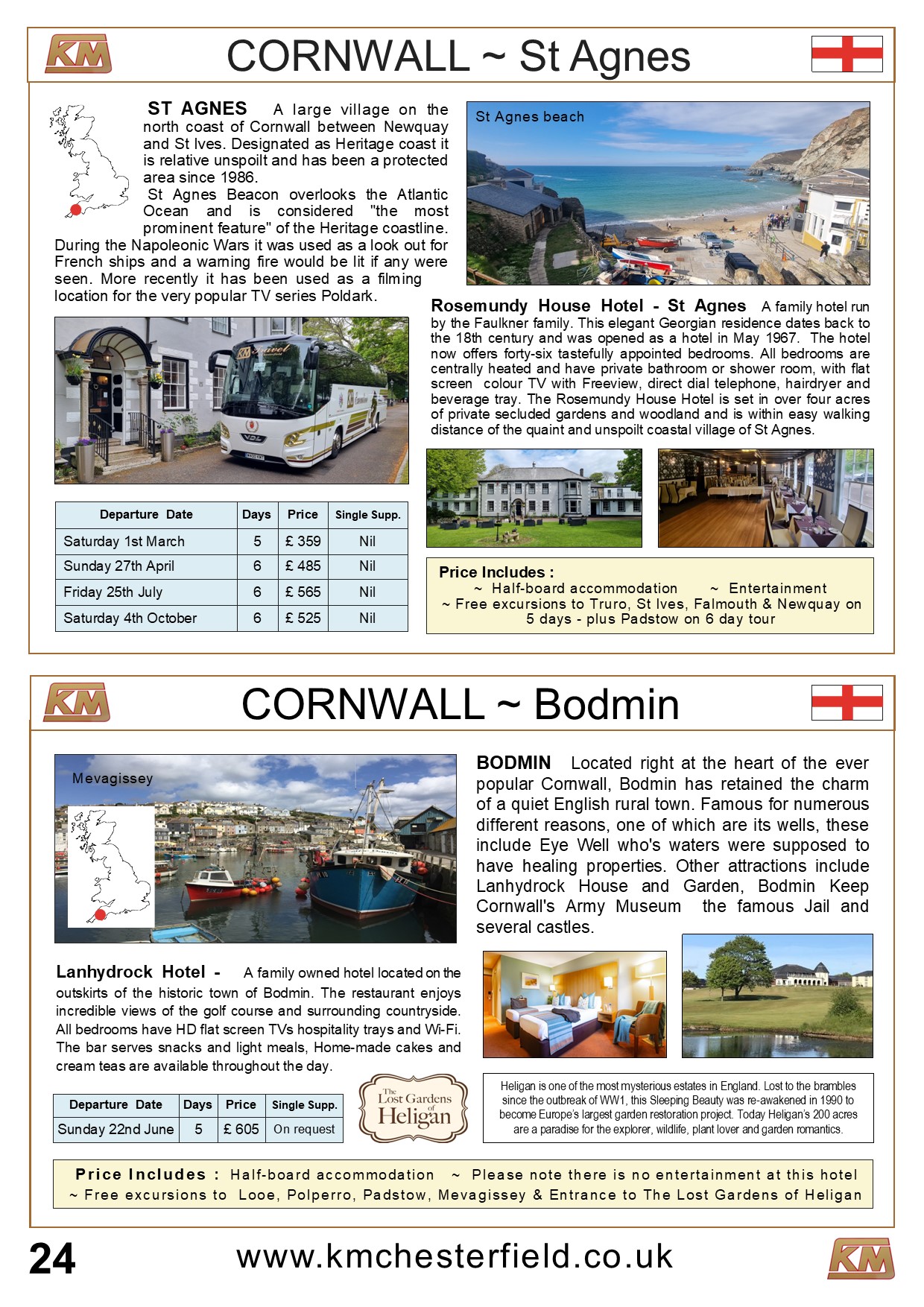 KM

CORNWALL ~ St Agnes

ST AGNES A large village on the north coast of Cornwall between Newquay and St Ives. Designated as Heritage coast it is relative unspoilt and has been a protected area since 1986.
St Agnes Beacon overlooks the Atlantic Ocean and is considered "the most prominent feature" of the Heritage coastline. During the Napoleonic Wars it was used as a look out for French ships and a warning fire would be lit if any were seen. More recently it has been used as a filming location for the very popular TV series Poldark.

St Agnes beach

Rosemundy House Hotel - St Agnes A family hotel run by the Faulkner family. This elegant Georgian residence dates back to the 18th century and was opened as a hotel in May 1967. The hotel now offers forty-six tastefully appointed bedrooms. All bedrooms are centrally heated and have private bathroom or shower room, with flat screen colour TV with Freeview, direct dial telephone, hairdryer and beverage tray. The Rosemundy House Hotel is set in over four acres of private secluded gardens and woodland and is within easy walking distance of the quaint and unspoilt coastal village of St Agnes.

| Departure Date | Days | Price | Single Supp. |
|---|---|---|---|
| Saturday 1st March | 5 | £ 359 | Nil |
| Sunday 27th April | 6 | £ 485 | Nil |
| Friday 25th July | 6 | £ 565 | Nil |
| Saturday 4th October | 6 | £ 525 | Nil |

Price Includes :
~ Half-board accommodation ~ Entertainment
~ Free excursions to Truro, St Ives, Falmouth & Newquay on 5 days - plus Padstow on 6 day tour

KM

CORNWALL ~ Bodmin

Mevagissey

BODMIN Located right at the heart of the ever popular Cornwall, Bodmin has retained the charm of a quiet English rural town. Famous for numerous different reasons, one of which are its wells, these include Eye Well who's waters were supposed to have healing properties. Other attractions include Lanhydrock House and Garden, Bodmin Keep Cornwall's Army Museum the famous Jail and several castles.

Lanhydrock Hotel - A family owned hotel located on the outskirts of the historic town of Bodmin. The restaurant enjoys incredible views of the golf course and surrounding countryside. All bedrooms have HD flat screen TVs hospitality trays and Wi-Fi. The bar serves snacks and light meals, Home-made cakes and cream teas are available throughout the day.

| Departure Date | Days | Price | Single Supp. |
|---|---|---|---|
| Sunday 22nd June | 5 | £ 605 | On request |

The Lost Gardens of Heligan

Heligan is one of the most mysterious estates in England. Lost to the brambles since the outbreak of WW1, this Sleeping Beauty was re-awakened in 1990 to become Europe's largest garden restoration project. Today Heligan's 200 acres are a paradise for the explorer, wildlife, plant lover and garden romantics.

Price Includes : Half-board accommodation ~ Please note there is no entertainment at this hotel
~ Free excursions to Looe, Polperro, Padstow, Mevagissey & Entrance to The Lost Gardens of Heligan

24 www.kmchesterfield.co.uk KM